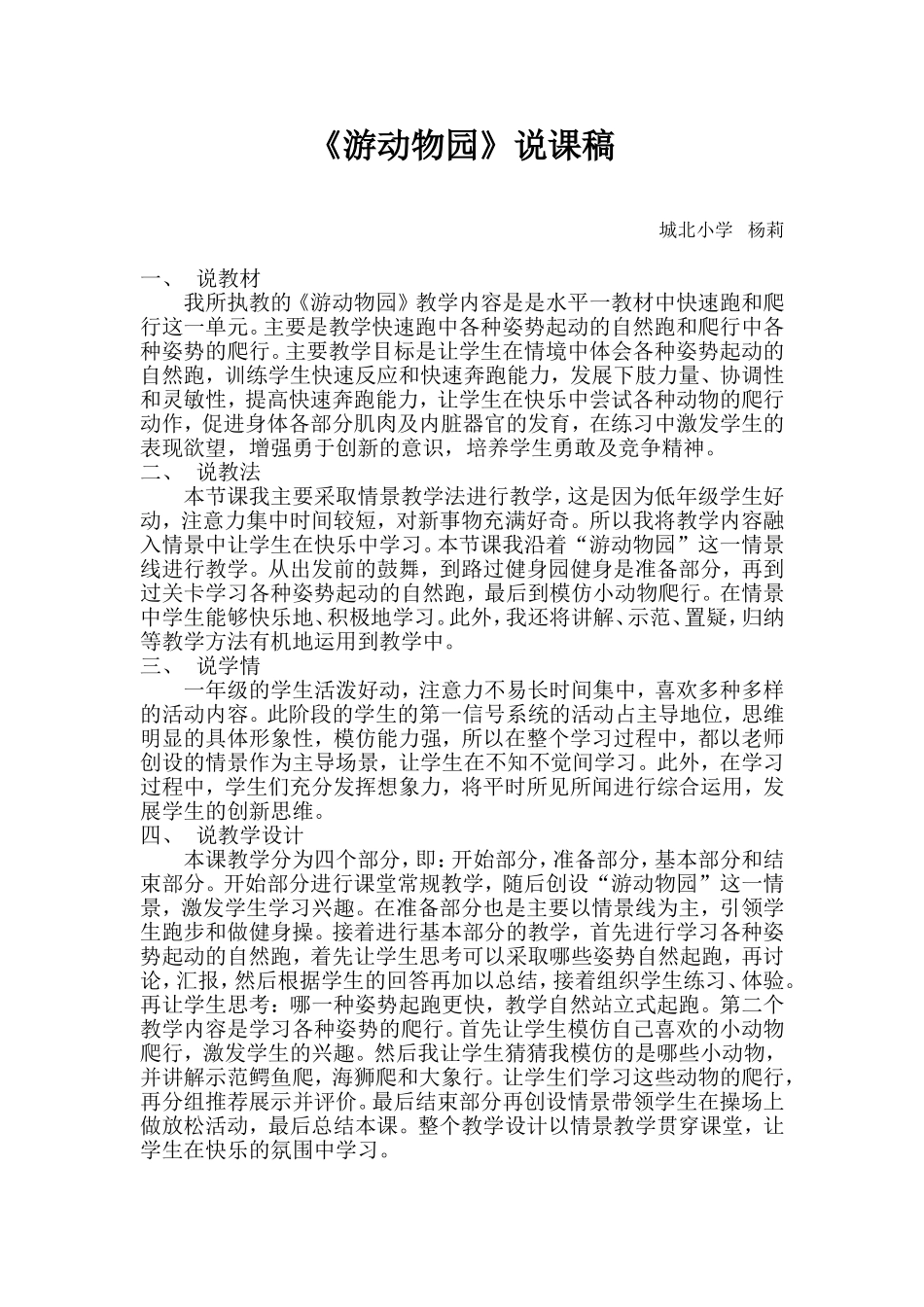 《游动物园》说课稿

城北小学　杨莉

一、　说教材

我所执教的《游动物园》教学内容是是水平一教材中快速跑和爬行这一单元。主要是教学快速跑中各种姿势起动的自然跑和爬行中各种姿势的爬行。主要教学目标是让学生在情境中体会各种姿势起动的自然跑，训练学生快速反应和快速奔跑能力，发展下肢力量、协调性和灵敏性，提高快速奔跑能力，让学生在快乐中尝试各种动物的爬行动作，促进身体各部分肌肉及内脏器官的发育，在练习中激发学生的表现欲望，增强勇于创新的意识，培养学生勇敢及竞争精神。

二、　说教法

本节课我主要采取情景教学法进行教学，这是因为低年级学生好动，注意力集中时间较短，对新事物充满好奇。所以我将教学内容融入情景中让学生在快乐中学习。本节课我沿着“游动物园”这一情景线进行教学。从出发前的鼓舞，到路过健身园健身是准备部分，再到过关卡学习各种姿势起动的自然跑，最后到模仿小动物爬行。在情景中学生能够快乐地、积极地学习。此外，我还将讲解、示范、置疑，归纳等教学方法有机地运用到教学中。

三、　说学情

一年级的学生活泼好动，注意力不易长时间集中，喜欢多种多样的活动内容。此阶段的学生的第一信号系统的活动占主导地位，思维明显的具体形象性，模仿能力强，所以在整个学习过程中，都以老师创设的情景作为主导场景，让学生在不知不觉间学习。此外，在学习过程中，学生们充分发挥想象力，将平时所见所闻进行综合运用，发展学生的创新思维。

四、　说教学设计

本课教学分为四个部分，即：开始部分，准备部分，基本部分和结束部分。开始部分进行课堂常规教学，随后创设“游动物园”这一情景，激发学生学习兴趣。在准备部分也是主要以情景线为主，引领学生跑步和做健身操。接着进行基本部分的教学，首先进行学习各种姿势起动的自然跑，着先让学生思考可以采取哪些姿势自然起跑，再讨论，汇报，然后根据学生的回答再加以总结，接着组织学生练习、体验。再让学生思考：哪一种姿势起跑更快，教学自然站立式起跑。第二个教学内容是学习各种姿势的爬行。首先让学生模仿自己喜欢的小动物爬行，激发学生的兴趣。然后我让学生猜猜我模仿的是哪些小动物，并讲解示范鳄鱼爬，海狮爬和大象行。让学生们学习这些动物的爬行，再分组推荐展示并评价。最后结束部分再创设情景带领学生在操场上做放松活动，最后总结本课。整个教学设计以情景教学贯穿课堂，让学生在快乐的氛围中学习。